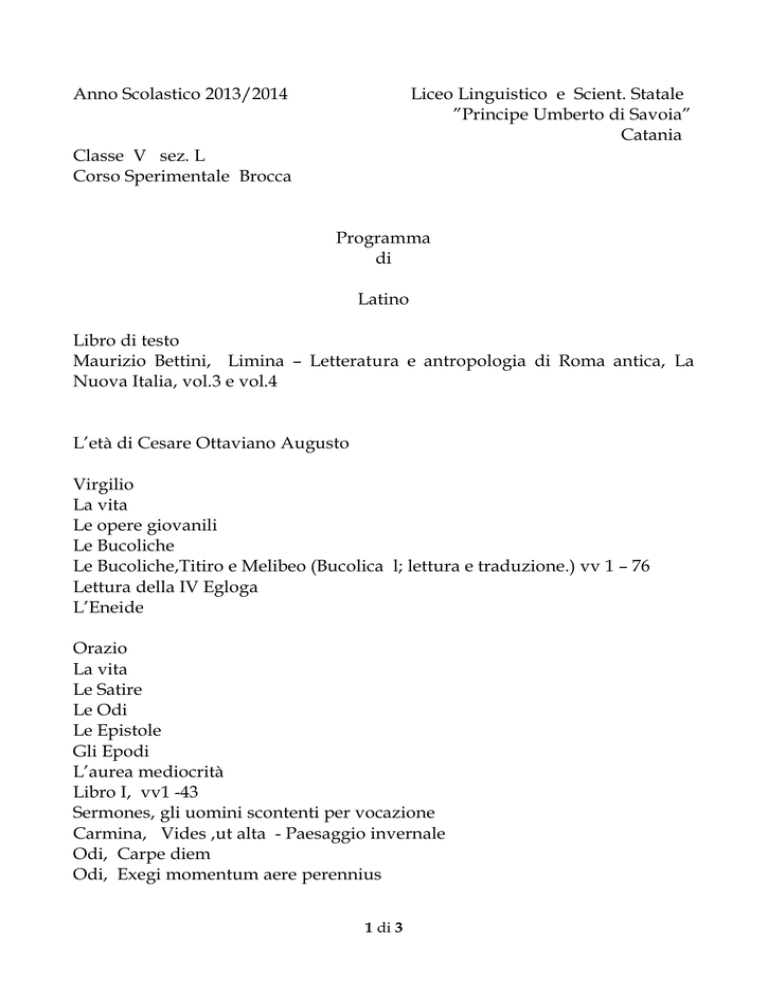 Anno Scolastico 2013/2014

Liceo Linguistico e Scient. Statale
"Principe Umberto di Savoia"
Catania

Classe V sez. L
Corso Sperimentale Brocca

Programma
di

Latino

Libro di testo
Maurizio Bettini, Limina – Letteratura e antropologia di Roma antica, La Nuova Italia, vol.3 e vol.4

L'età di Cesare Ottaviano Augusto

Virgilio
La vita
Le opere giovanili
Le Bucoliche
Le Bucoliche,Titiro e Melibeo (Bucolica l; lettura e traduzione.) vv 1 – 76
Lettura della IV Egloga
L'Eneide

Orazio
La vita
Le Satire
Le Odi
Le Epistole
Gli Epodi
L'aurea mediocrità
Libro I, vv1 -43
Sermones, gli uomini scontenti per vocazione
Carmina, Vides ,ut alta - Paesaggio invernale
Odi, Carpe diem
Odi, Exegi momentum aere perennius

1 di 3